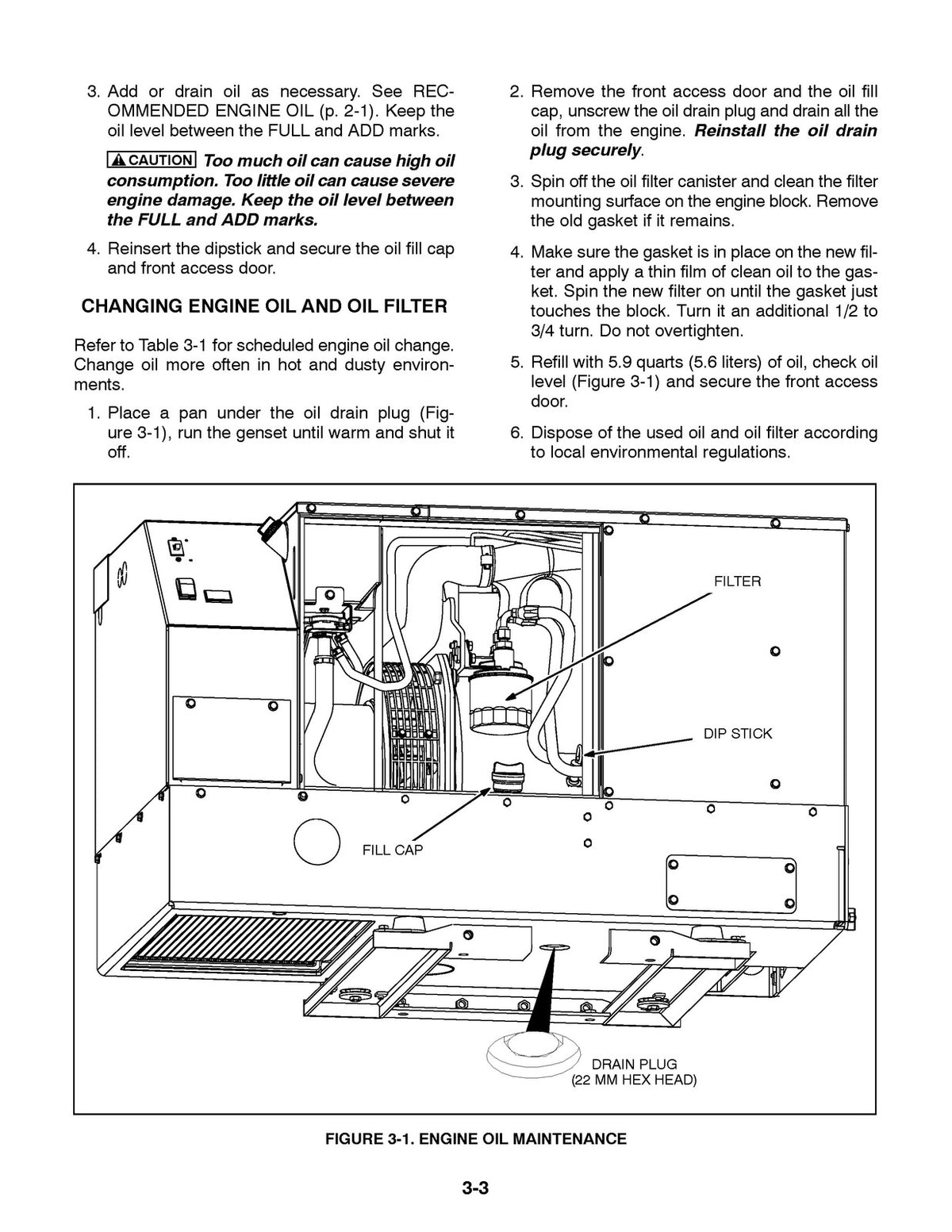 3. Add or drain oil as necessary. See RECOMMENDED ENGINE OIL (p. 2-1). Keep the oil level between the FULL and ADD marks.

CAUTION Too much oil can cause high oil consumption. Too little oil can cause severe engine damage. Keep the oil level between the FULL and ADD marks.

4. Reinsert the dipstick and secure the oil fill cap and front access door.

CHANGING ENGINE OIL AND OIL FILTER

Refer to Table 3-1 for scheduled engine oil change. Change oil more often in hot and dusty environments.

1. Place a pan under the oil drain plug (Figure 3-1), run the genset until warm and shut it off.

2. Remove the front access door and the oil fill cap, unscrew the oil drain plug and drain all the oil from the engine. Reinstall the oil drain plug securely.

3. Spin off the oil filter canister and clean the filter mounting surface on the engine block. Remove the old gasket if it remains.

4. Make sure the gasket is in place on the new filter and apply a thin film of clean oil to the gasket. Spin the new filter on until the gasket just touches the block. Turn it an additional 1/2 to 3/4 turn. Do not overtighten.

5. Refill with 5.9 quarts (5.6 liters) of oil, check oil level (Figure 3-1) and secure the front access door.

6. Dispose of the used oil and oil filter according to local environmental regulations.

FILTER

DIP STICK

FILL CAP

DRAIN PLUG
(22 MM HEX HEAD)

FIGURE 3-1. ENGINE OIL MAINTENANCE

3-3